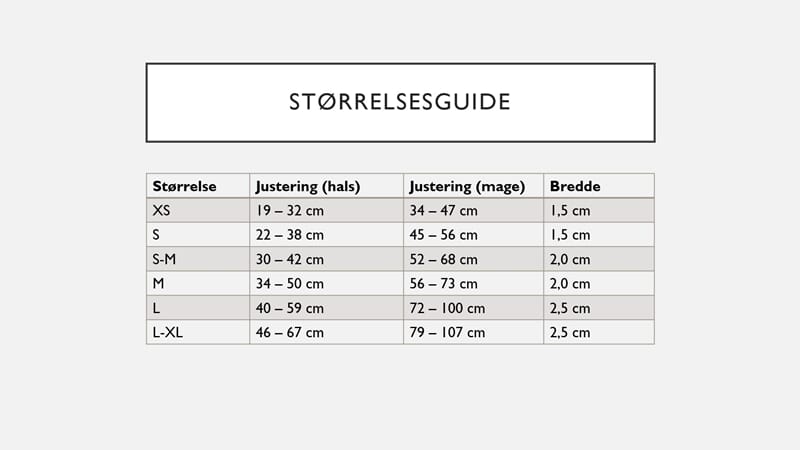 STØRRELSESGUIDE

| Størrelse | Justering (hals) | Justering (mage) | Bredde |
|---|---|---|---|
| XS | 19 – 32 cm | 34 – 47 cm | 1,5 cm |
| S | 22 – 38 cm | 45 – 56 cm | 1,5 cm |
| S-M | 30 – 42 cm | 52 – 68 cm | 2,0 cm |
| M | 34 – 50 cm | 56 – 73 cm | 2,0 cm |
| L | 40 – 59 cm | 72 – 100 cm | 2,5 cm |
| L-XL | 46 – 67 cm | 79 – 107 cm | 2,5 cm |